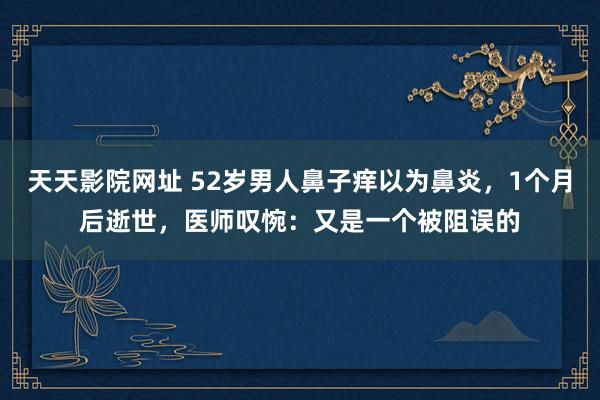 天天影院网址 52岁男人鼻子痒以为鼻炎，1个月后逝世，医师叹惋：又是一个被阻误的